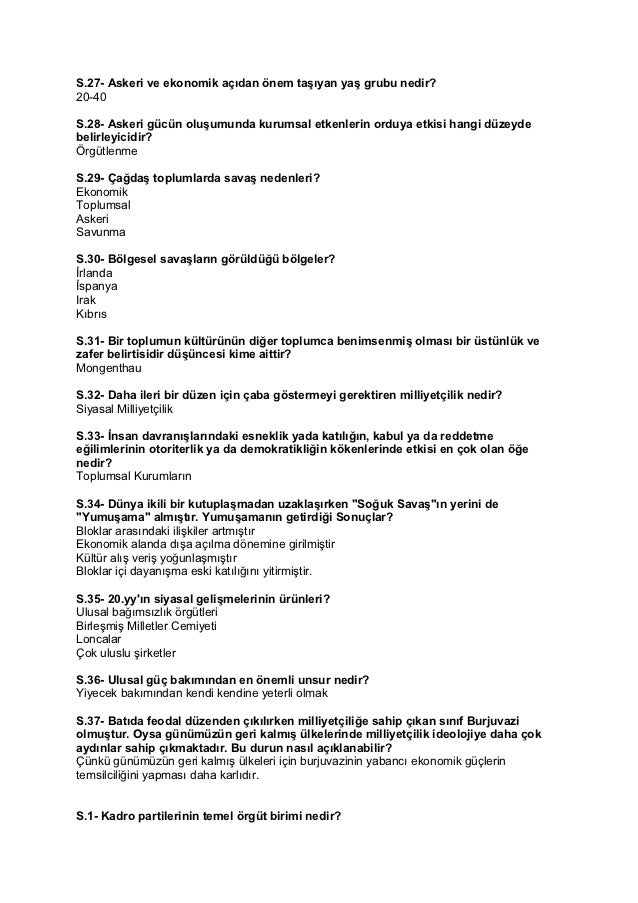 S.27- Askeri ve ekonomik açıdan önem taşıyan yaş grubu nedir?
20-40

S.28- Askeri gücün oluşumunda kurumsal etkenlerin orduya etkisi hangi düzeyde belirleyicidir?
Örgütlenme

S.29- Çağdaş toplumlarda savaş nedenleri?
Ekonomik
Toplumsal
Askeri
Savunma

S.30- Bölgesel savaşların görüldüğü bölgeler?
İrlanda
İspanya
Irak
Kıbrıs

S.31- Bir toplumun kültürünün diğer toplumca benimsenmiş olması bir üstünlük ve zafer belirtisidir düşüncesi kime aittir?
Mongenthau

S.32- Daha ileri bir düzen için çaba göstermeyi gerektiren milliyetçilik nedir?
Siyasal Milliyetçilik

S.33- İnsan davranışlarındaki esneklik yada katılığın, kabul ya da reddetme eğilimlerinin otoriterlik ya da demokratikliğin kökenlerinde etkisi en çok olan öğe nedir?
Toplumsal Kurumların

S.34- Dünya ikili bir kutuplaşmadan uzaklaşırken "Soğuk Savaş"ın yerini de "Yumuşama" almıştır. Yumuşamanın getirdiği Sonuçlar?
Bloklar arasındaki ilişkiler artmıştır
Ekonomik alanda dışa açılma dönemine girilmiştir
Kültür alış veriş yoğunlaşmıştır
Bloklar içi dayanışma eski katılığını yitirmiştir.

S.35- 20.yy'ın siyasal gelişmelerinin ürünleri?
Ulusal bağımsızlık örgütleri
Birleşmiş Milletler Cemiyeti
Loncalar
Çok uluslu şirketler

S.36- Ulusal güç bakımından en önemli unsur nedir?
Yiyecek bakımından kendi kendine yeterli olmak

S.37- Batıda feodal düzenden çıkılırken milliyetçiliğe sahip çıkan sınıf Burjuvazi olmuştur. Oysa günümüzün geri kalmış ülkelerinde milliyetçilik ideolojiye daha çok aydınlar sahip çıkmaktadır. Bu durun nasıl açıklanabilir?
Çünkü günümüzün geri kalmış ülkeleri için burjuvazinin yabancı ekonomik güçlerin temsilciliğini yapması daha karlıdır.

S.1- Kadro partilerinin temel örgüt birimi nedir?